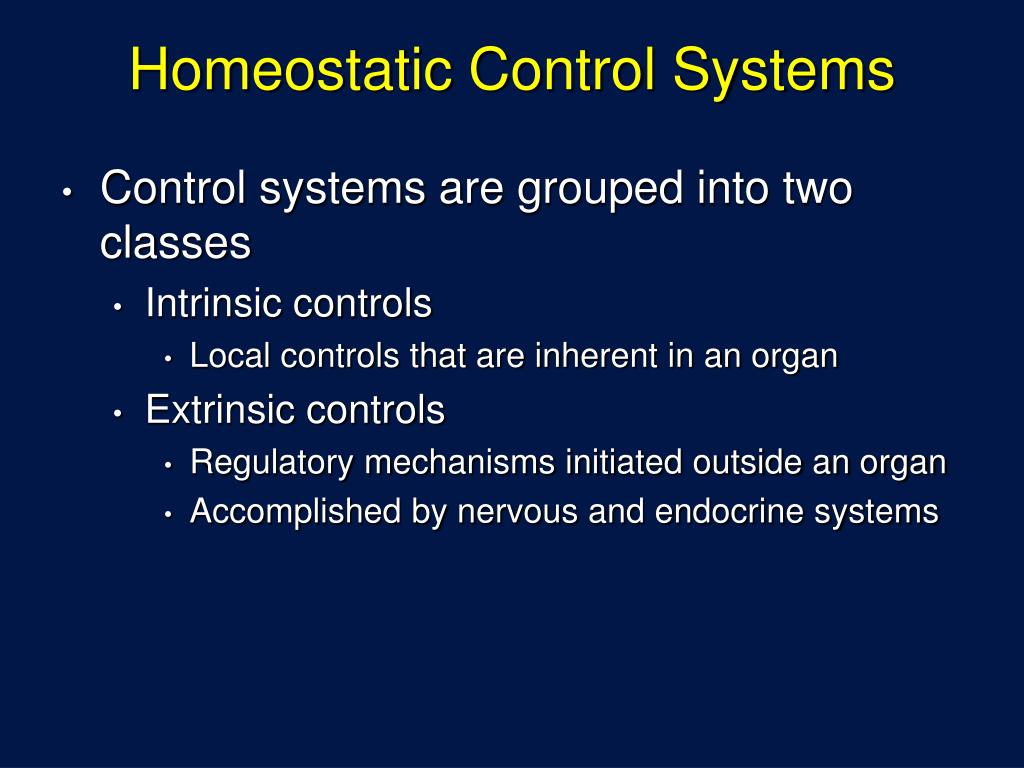 Homeostatic Control Systems

• Control systems are grouped into two classes
  • Intrinsic controls
    • Local controls that are inherent in an organ
  • Extrinsic controls
    • Regulatory mechanisms initiated outside an organ
    • Accomplished by nervous and endocrine systems